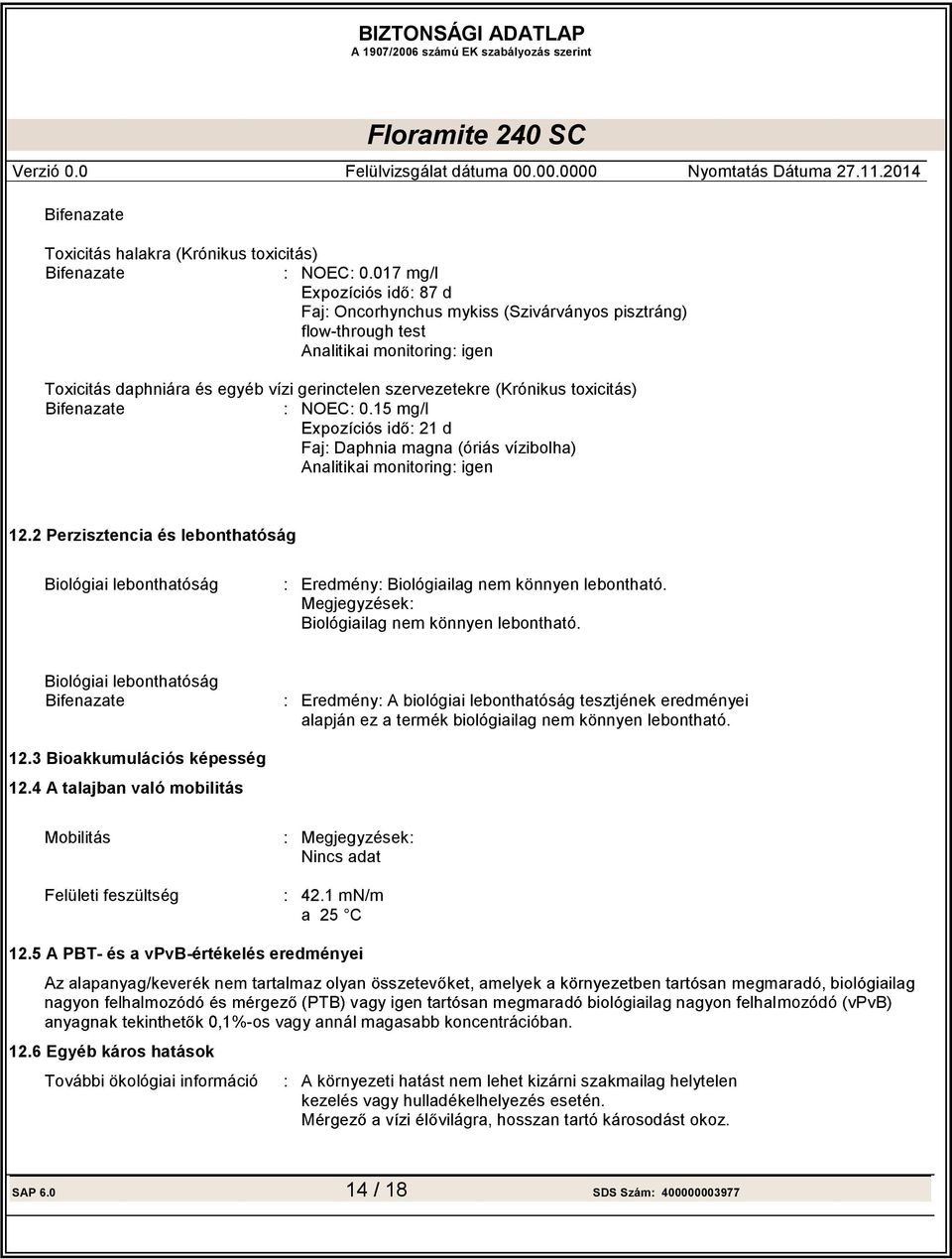 BIZTONSÁGI ADATLAP
A 1907/2006 számú EK szabályozás szerint

Floramite 240 SC

Verzió 0.0    Felülvizsgálat dátuma 00.00.0000    Nyomtatás Dátuma 27.11.2014

Bifenazate

Toxicitás halakra (Krónikus toxicitás)
Bifenazate : NOEC: 0.017 mg/l
Expozíciós idő: 87 d
Faj: Oncorhynchus mykiss (Szivárványos pisztráng)
flow-through test
Analitikai monitoring: igen

Toxicitás daphniára és egyéb vízi gerinctelen szervezetekre (Krónikus toxicitás)
Bifenazate : NOEC: 0.15 mg/l
Expozíciós idő: 21 d
Faj: Daphnia magna (óriás vízibolha)
Analitikai monitoring: igen

12.2 Perzisztencia és lebonthatóság

Biológiai lebonthatóság : Eredmény: Biológiailag nem könnyen lebontható.
Megjegyzések:
Biológiailag nem könnyen lebontható.

Biológiai lebonthatóság
Bifenazate : Eredmény: A biológiai lebonthatóság tesztjének eredményei alapján ez a termék biológiailag nem könnyen lebontható.

12.3 Bioakkumulációs képesség

12.4 A talajban való mobilitás

Mobilitás : Megjegyzések:
Nincs adat

Felületi feszültség : 42.1 mN/m
a 25 °C

12.5 A PBT- és a vPvB-értékelés eredményei

Az alapanyag/keverék nem tartalmaz olyan összetevőket, amelyek a környezetben tartósan megmaradó, biológiailag nagyon felhalmozódó és mérgező (PTB) vagy igen tartósan megmaradó biológiailag nagyon felhalmozódó (vPvB) anyagnak tekinthetők 0,1%-os vagy annál magasabb koncentrációban.

12.6 Egyéb káros hatások

További ökológiai információ : A környezeti hatást nem lehet kizárni szakmailag helytelen kezelés vagy hulladékelhelyezés esetén.
Mérgező a vízi élővilágra, hosszan tartó károsodást okoz.

SAP 6.0    14 / 18    SDS Szám: 400000003977